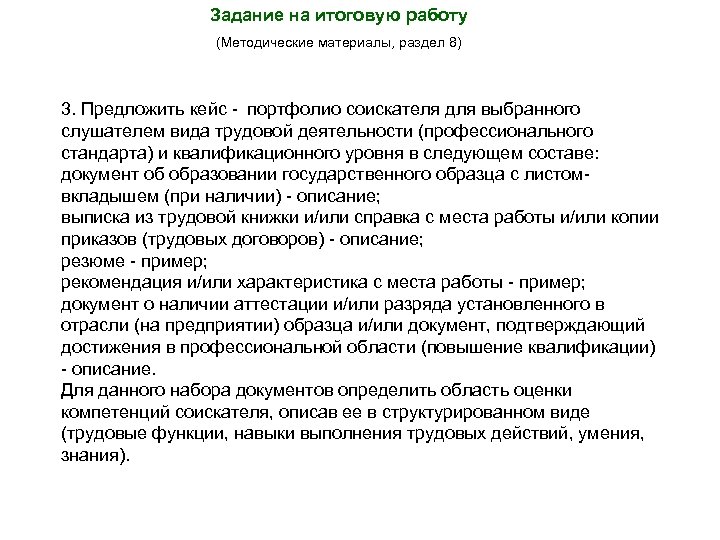 Задание на итоговую работу

(Методические материалы, раздел 8)

3. Предложить кейс - портфолио соискателя для выбранного слушателем вида трудовой деятельности (профессионального стандарта) и квалификационного уровня в следующем составе:
документ об образовании государственного образца с листом-вкладышем (при наличии) - описание;
выписка из трудовой книжки и/или справка с места работы и/или копии приказов (трудовых договоров) - описание;
резюме - пример;
рекомендация и/или характеристика с места работы - пример;
документ о наличии аттестации и/или разряда установленного в отрасли (на предприятии) образца и/или документ, подтверждающий достижения в профессиональной области (повышение квалификации) - описание.
Для данного набора документов определить область оценки компетенций соискателя, описав ее в структурированном виде (трудовые функции, навыки выполнения трудовых действий, умения, знания).